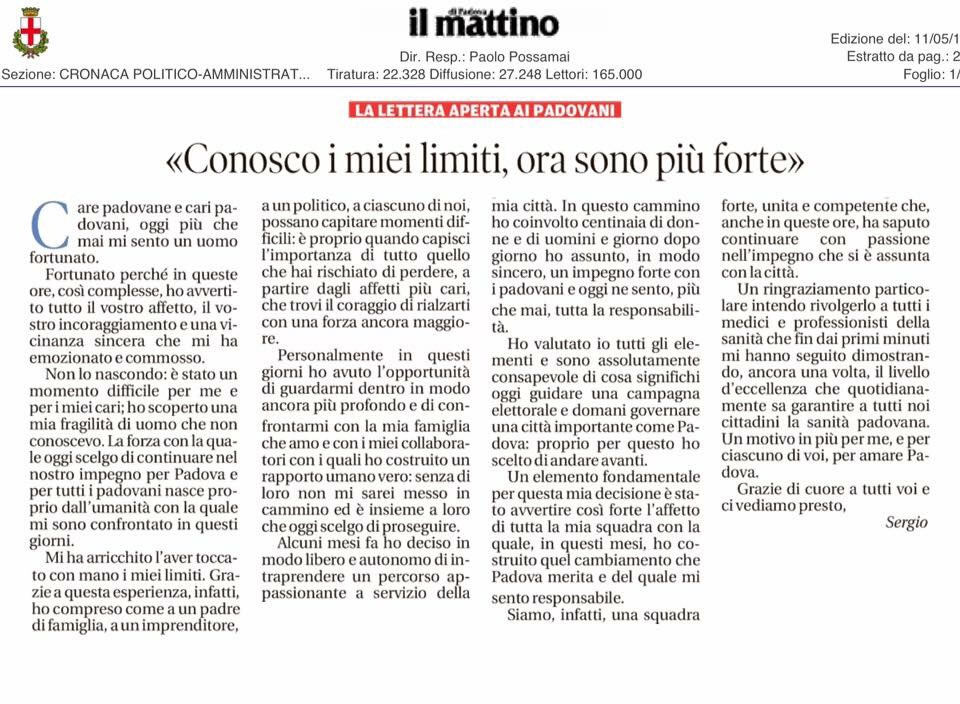 di Padova
il mattino

Dir. Resp.: Paolo Possamai
Sezione: CRONACA POLITICO-AMMINISTRAT... Tiratura: 22.328 Diffusione: 27.248 Lettori: 165.000

Edizione del: 11/05/1
Estratto da pag.: 2
Foglio: 1/

LA LETTERA APERTA AI PADOVANI

«Conosco i miei limiti, ora sono più forte»

Care padovane e cari padovani, oggi più che mai mi sento un uomo fortunato.

Fortunato perché in queste ore, così complesse, ho avvertito tutto il vostro affetto, il vostro incoraggiamento e una vicinanza sincera che mi ha emozionato e commosso.

Non lo nascondo: è stato un momento difficile per me e per i miei cari; ho scoperto una mia fragilità di uomo che non conoscevo. La forza con la quale oggi scelgo di continuare nel nostro impegno per Padova e per tutti i padovani nasce proprio dall'umanità con la quale mi sono confrontato in questi giorni.

Mi ha arricchito l'aver toccato con mano i miei limiti. Grazie a questa esperienza, infatti, ho compreso come a un padre di famiglia, a un imprenditore, a un politico, a ciascuno di noi, possano capitare momenti difficili: è proprio quando capisci l'importanza di tutto quello che hai rischiato di perdere, a partire dagli affetti più cari, che trovi il coraggio di rialzarti con una forza ancora maggiore.

Personalmente in questi giorni ho avuto l'opportunità di guardarmi dentro in modo ancora più profondo e di confrontarmi con la mia famiglia che amo e con i miei collaboratori con i quali ho costruito un rapporto umano vero: senza di loro non mi sarei messo in cammino ed è insieme a loro che oggi scelgo di proseguire.

Alcuni mesi fa ho deciso in modo libero e autonomo di intraprendere un percorso appassionante a servizio della mia città. In questo cammino ho coinvolto centinaia di donne e di uomini e giorno dopo giorno ho assunto, in modo sincero, un impegno forte con i padovani e oggi ne sento, più che mai, tutta la responsabilità.

Ho valutato io tutti gli elementi e sono assolutamente consapevole di cosa significhi oggi guidare una campagna elettorale e domani governare una città importante come Padova: proprio per questo ho scelto di andare avanti.

Un elemento fondamentale per questa mia decisione è stato avvertire così forte l'affetto di tutta la mia squadra con la quale, in questi mesi, ho costruito quel cambiamento che Padova merita e del quale mi sento responsabile.

Siamo, infatti, una squadra forte, unita e competente che, anche in queste ore, ha saputo continuare con passione nell'impegno che si è assunta con la città.

Un ringraziamento particolare intendo rivolgerlo a tutti i medici e professionisti della sanità che fin dai primi minuti mi hanno seguito dimostrando, ancora una volta, il livello d'eccellenza che quotidianamente sa garantire a tutti noi cittadini la sanità padovana. Un motivo in più per me, e per ciascuno di voi, per amare Padova.

Grazie di cuore a tutti voi e ci vediamo presto,

Sergio